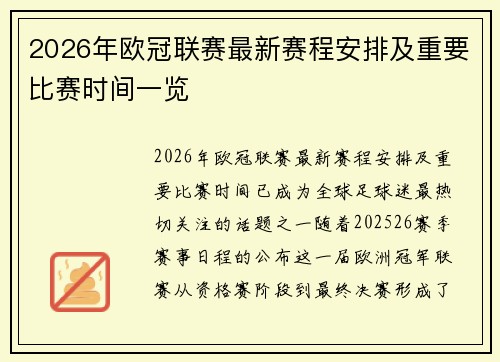 2026年欧冠联赛最新赛程安排及重要比赛时间一览

2026年欧冠联赛最新赛程安排及重要比赛时间已成为全球足球迷最热切关注的话题之一随着202526赛季赛事日程的公布这一届欧洲冠军联赛从资格赛阶段到最终决赛形成了